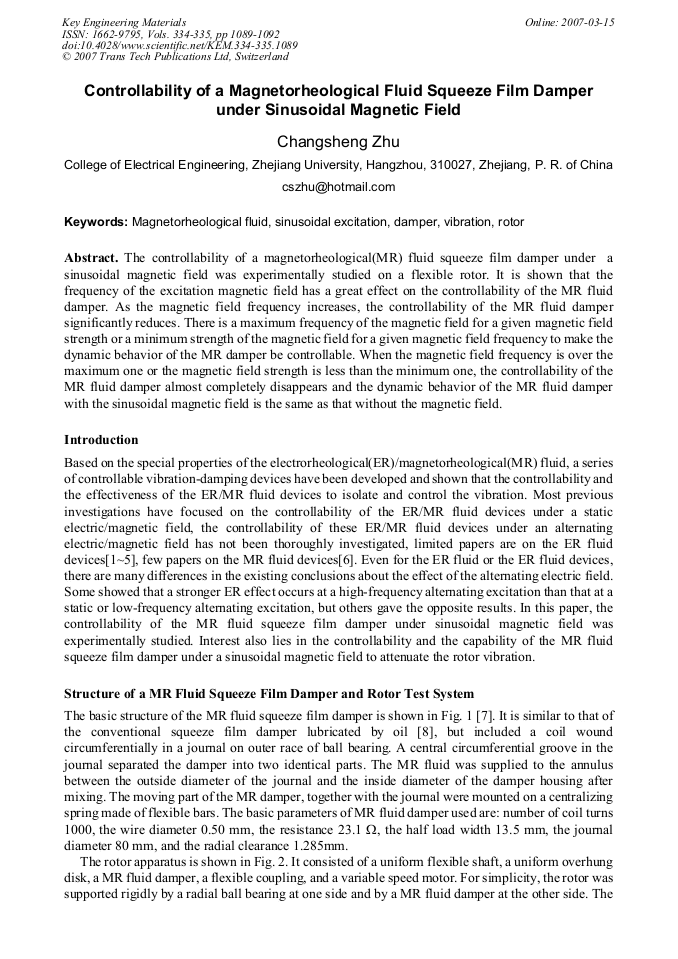 Key Engineering Materials
ISSN: 1662-9795, Vols. 334-335, pp 1089-1092
doi:10.4028/www.scientific.net/KEM.334-335.1089
© 2007 Trans Tech Publications Ltd, Switzerland

Online: 2007-03-15

Controllability of a Magnetorheological Fluid Squeeze Film Damper under Sinusoidal Magnetic Field

Changsheng Zhu

College of Electrical Engineering, Zhejiang University, Hangzhou, 310027, Zhejiang, P. R. of China

cszhu@hotmail.com

Keywords: Magnetorheological fluid, sinusoidal excitation, damper, vibration, rotor

Abstract. The controllability of a magnetorheological(MR) fluid squeeze film damper under a sinusoidal magnetic field was experimentally studied on a flexible rotor. It is shown that the frequency of the excitation magnetic field has a great effect on the controllability of the MR fluid damper. As the magnetic field frequency increases, the controllability of the MR fluid damper significantly reduces. There is a maximum frequency of the magnetic field for a given magnetic field strength or a minimum strength of the magnetic field for a given magnetic field frequency to make the dynamic behavior of the MR damper be controllable. When the magnetic field frequency is over the maximum one or the magnetic field strength is less than the minimum one, the controllability of the MR fluid damper almost completely disappears and the dynamic behavior of the MR fluid damper with the sinusoidal magnetic field is the same as that without the magnetic field.

Introduction

Based on the special properties of the electrorheological(ER)/magnetorheological(MR) fluid, a series of controllable vibration-damping devices have been developed and shown that the controllability and the effectiveness of the ER/MR fluid devices to isolate and control the vibration. Most previous investigations have focused on the controllability of the ER/MR fluid devices under a static electric/magnetic field, the controllability of these ER/MR fluid devices under an alternating electric/magnetic field has not been thoroughly investigated, limited papers are on the ER fluid devices[1~5], few papers on the MR fluid devices[6]. Even for the ER fluid or the ER fluid devices, there are many differences in the existing conclusions about the effect of the alternating electric field. Some showed that a stronger ER effect occurs at a high-frequency alternating excitation than that at a static or low-frequency alternating excitation, but others gave the opposite results. In this paper, the controllability of the MR fluid squeeze film damper under sinusoidal magnetic field was experimentally studied. Interest also lies in the controllability and the capability of the MR fluid squeeze film damper under a sinusoidal magnetic field to attenuate the rotor vibration.

Structure of a MR Fluid Squeeze Film Damper and Rotor Test System

The basic structure of the MR fluid squeeze film damper is shown in Fig. 1 [7]. It is similar to that of the conventional squeeze film damper lubricated by oil [8], but included a coil wound circumferentially in a journal on outer race of ball bearing. A central circumferential groove in the journal separated the damper into two identical parts. The MR fluid was supplied to the annulus between the outside diameter of the journal and the inside diameter of the damper housing after mixing. The moving part of the MR damper, together with the journal were mounted on a centralizing spring made of flexible bars. The basic parameters of MR fluid damper used are: number of coil turns 1000, the wire diameter 0.50 mm, the resistance 23.1 Ω, the half load width 13.5 mm, the journal diameter 80 mm, and the radial clearance 1.285mm.

The rotor apparatus is shown in Fig. 2. It consisted of a uniform flexible shaft, a uniform overhung disk, a MR fluid damper, a flexible coupling, and a variable speed motor. For simplicity, the rotor was supported rigidly by a radial ball bearing at one side and by a MR fluid damper at the other side. The